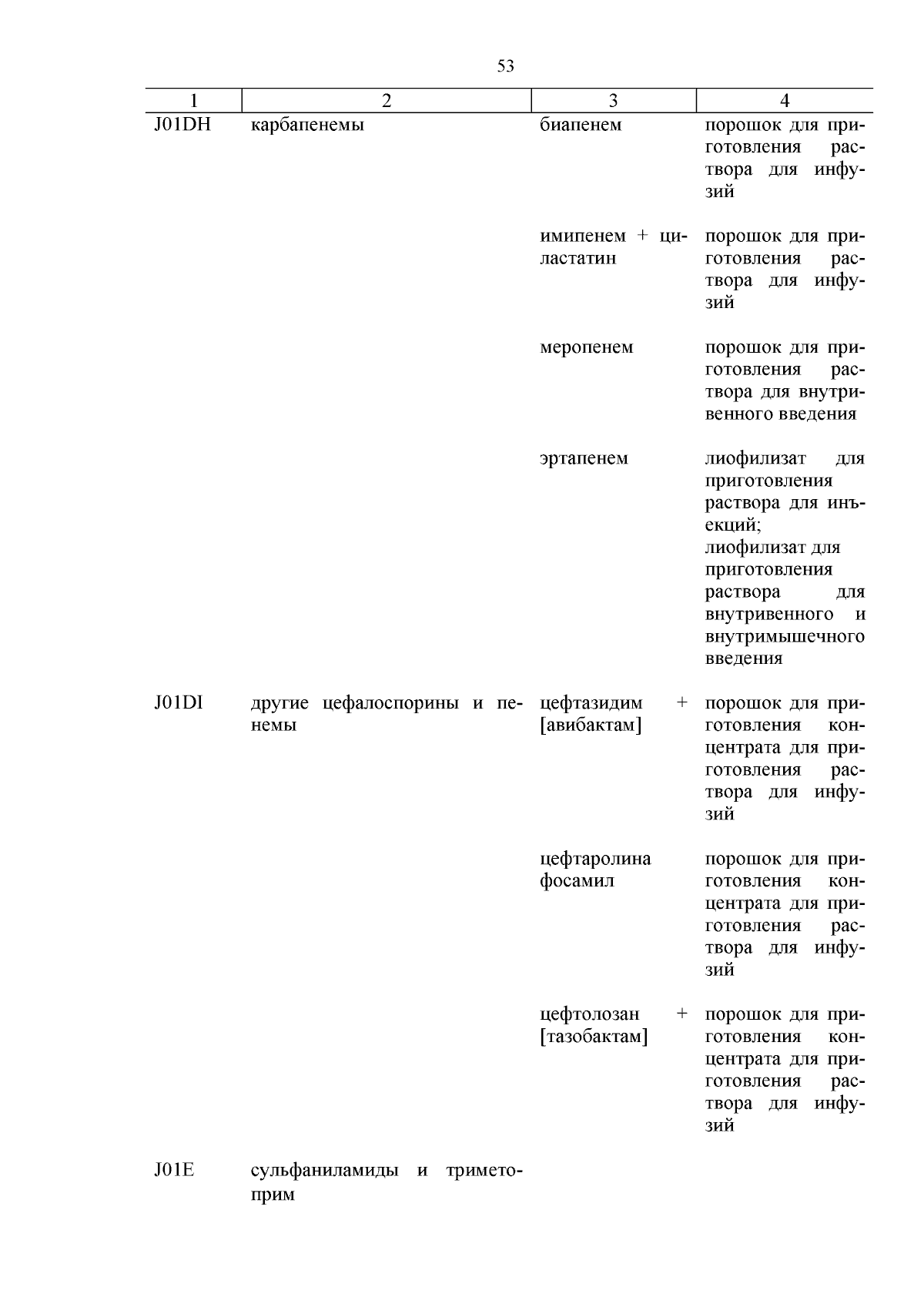 53

| 1 | 2 | 3 | 4 |
|---|---|---|---|
| J01DH | карбапенемы | биапенем | порошок для приготовления раствора для инфузий |
| | | имипенем + циластатин | порошок для приготовления раствора для инфузий |
| | | меропенем | порошок для приготовления раствора для внутривенного введения |
| | | эртапенем | лиофилизат для приготовления раствора для инъекций; лиофилизат для приготовления раствора для внутривенного и внутримышечного введения |
| J01DI | другие цефалоспорины и пенемы | цефтазидим + [авибактам] | порошок для приготовления концентрата для приготовления раствора для инфузий |
| | | цефтаролина фосамил | порошок для приготовления концентрата для приготовления раствора для инфузий |
| | | цефтолозан + [тазобактам] | порошок для приготовления концентрата для приготовления раствора для инфузий |
| J01E | сульфаниламиды и триметоприм | | |